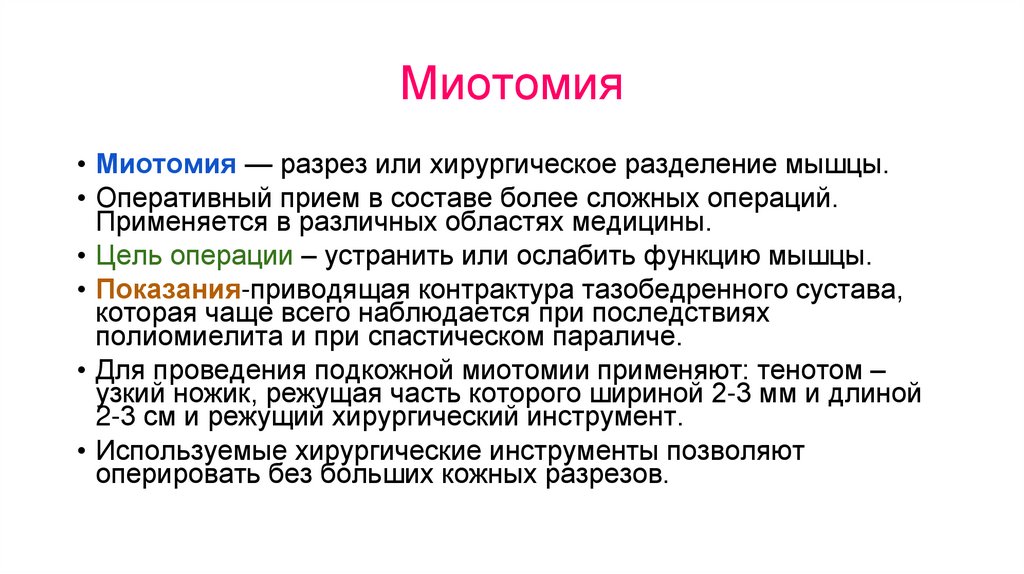 Миотомия

• Миотомия — разрез или хирургическое разделение мышцы.
• Оперативный прием в составе более сложных операций. Применяется в различных областях медицины.
• Цель операции – устранить или ослабить функцию мышцы.
• Показания-приводящая контрактура тазобедренного сустава, которая чаще всего наблюдается при последствиях полиомиелита и при спастическом параличе.
• Для проведения подкожной миотомии применяют: тенотом – узкий ножик, режущая часть которого шириной 2-3 мм и длиной 2-3 см и режущий хирургический инструмент.
• Используемые хирургические инструменты позволяют оперировать без больших кожных разрезов.